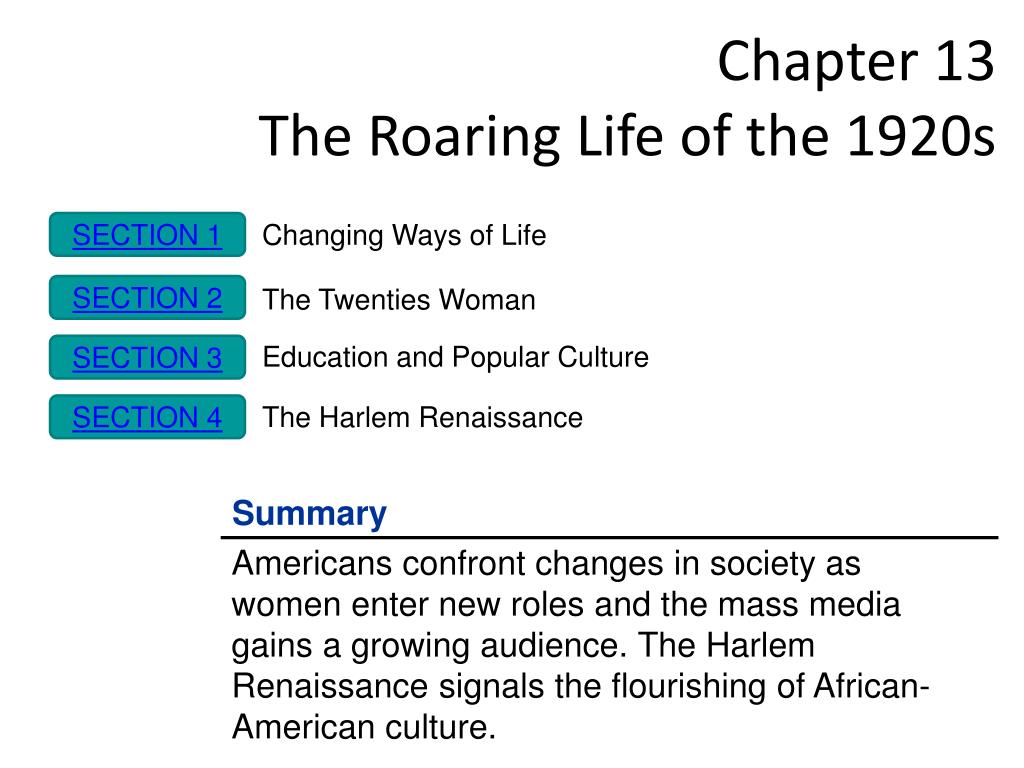 Chapter 13
The Roaring Life of the 1920s

SECTION 1 Changing Ways of Life

SECTION 2 The Twenties Woman

SECTION 3 Education and Popular Culture

SECTION 4 The Harlem Renaissance

Summary

Americans confront changes in society as women enter new roles and the mass media gains a growing audience. The Harlem Renaissance signals the flourishing of African-American culture.